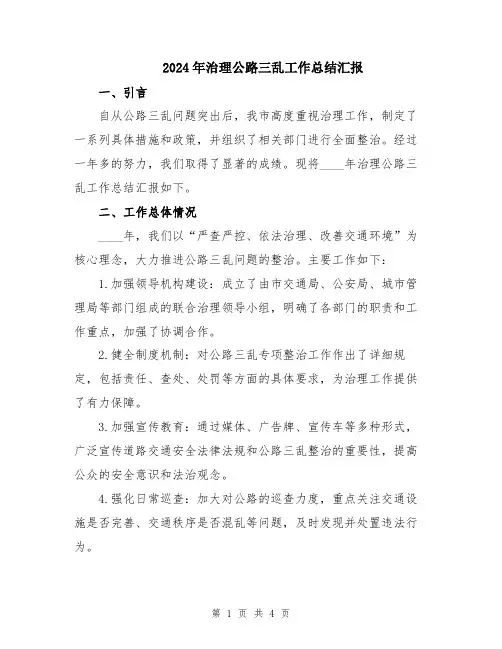 2024年治理公路三乱工作总结汇报

一、引言

自从公路三乱问题突出后，我市高度重视治理工作，制定了一系列具体措施和政策，并组织了相关部门进行全面整治。经过一年多的努力，我们取得了显著的成绩。现将____年治理公路三乱工作总结汇报如下。

二、工作总体情况

____年，我们以“严查严控、依法治理、改善交通环境”为核心理念，大力推进公路三乱问题的整治。主要工作如下：

1.加强领导机构建设：成立了由市交通局、公安局、城市管理局等部门组成的联合治理领导小组，明确了各部门的职责和工作重点，加强了协调合作。

2.健全制度机制：对公路三乱专项整治工作作出了详细规定，包括责任、查处、处罚等方面的具体要求，为治理工作提供了有力保障。

3.加强宣传教育：通过媒体、广告牌、宣传车等多种形式，广泛宣传道路交通安全法律法规和公路三乱整治的重要性，提高公众的安全意识和法治观念。

4.强化日常巡查：加大对公路的巡查力度，重点关注交通设施是否完善、交通秩序是否混乱等问题，及时发现并处置违法行为。

第 1 页 共 4 页